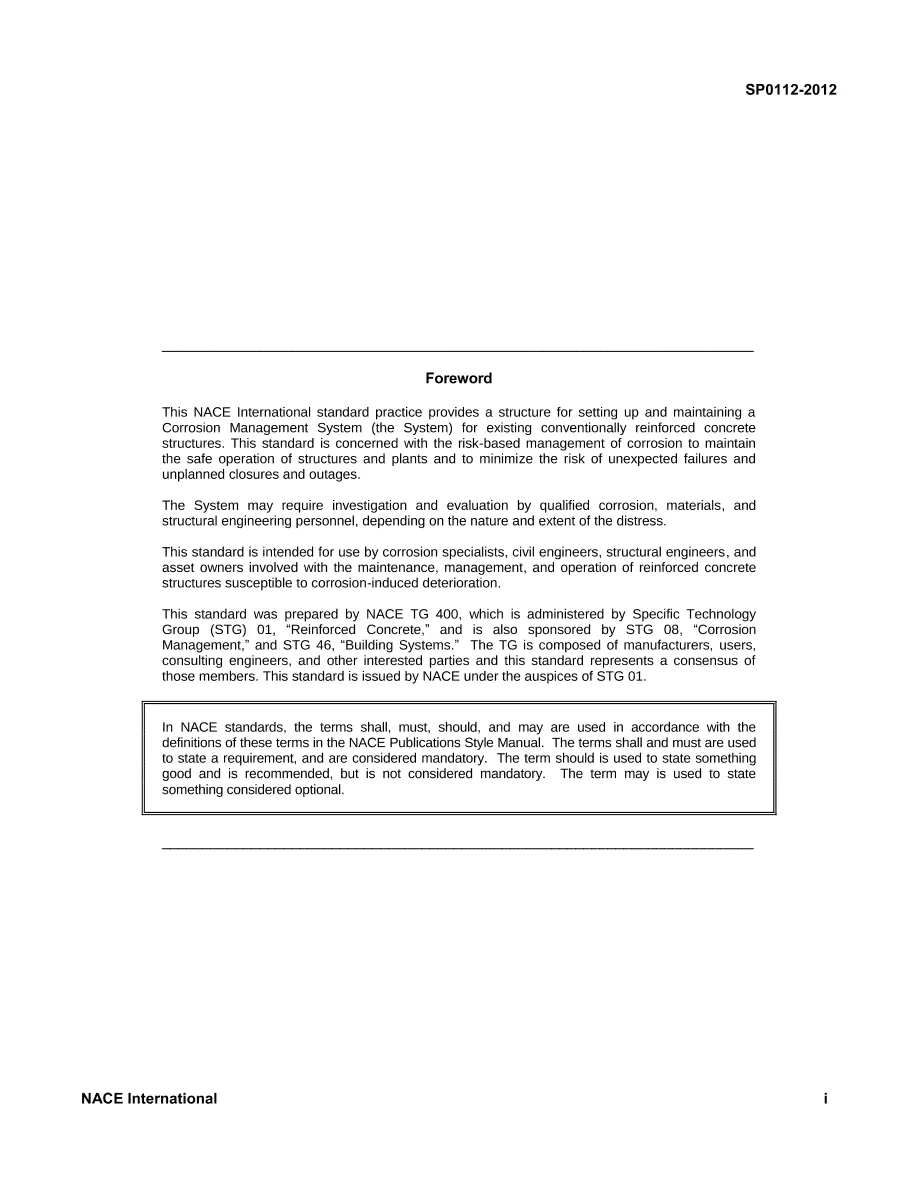 SP0112-2012

Foreword

This NACE International standard practice provides a structure for setting up and maintaining a Corrosion Management System (the System) for existing conventionally reinforced concrete structures. This standard is concerned with the risk-based management of corrosion to maintain the safe operation of structures and plants and to minimize the risk of unexpected failures and unplanned closures and outages.

The System may require investigation and evaluation by qualified corrosion, materials, and structural engineering personnel, depending on the nature and extent of the distress.

This standard is intended for use by corrosion specialists, civil engineers, structural engineers, and asset owners involved with the maintenance, management, and operation of reinforced concrete structures susceptible to corrosion-induced deterioration.

This standard was prepared by NACE TG 400, which is administered by Specific Technology Group (STG) 01, “Reinforced Concrete,” and is also sponsored by STG 08, “Corrosion Management,” and STG 46, “Building Systems.” The TG is composed of manufacturers, users, consulting engineers, and other interested parties and this standard represents a consensus of those members. This standard is issued by NACE under the auspices of STG 01.

In NACE standards, the terms shall, must, should, and may are used in accordance with the definitions of these terms in the NACE Publications Style Manual. The terms shall and must are used to state a requirement, and are considered mandatory. The term should is used to state something good and is recommended, but is not considered mandatory. The term may is used to state something considered optional.

NACE International

i